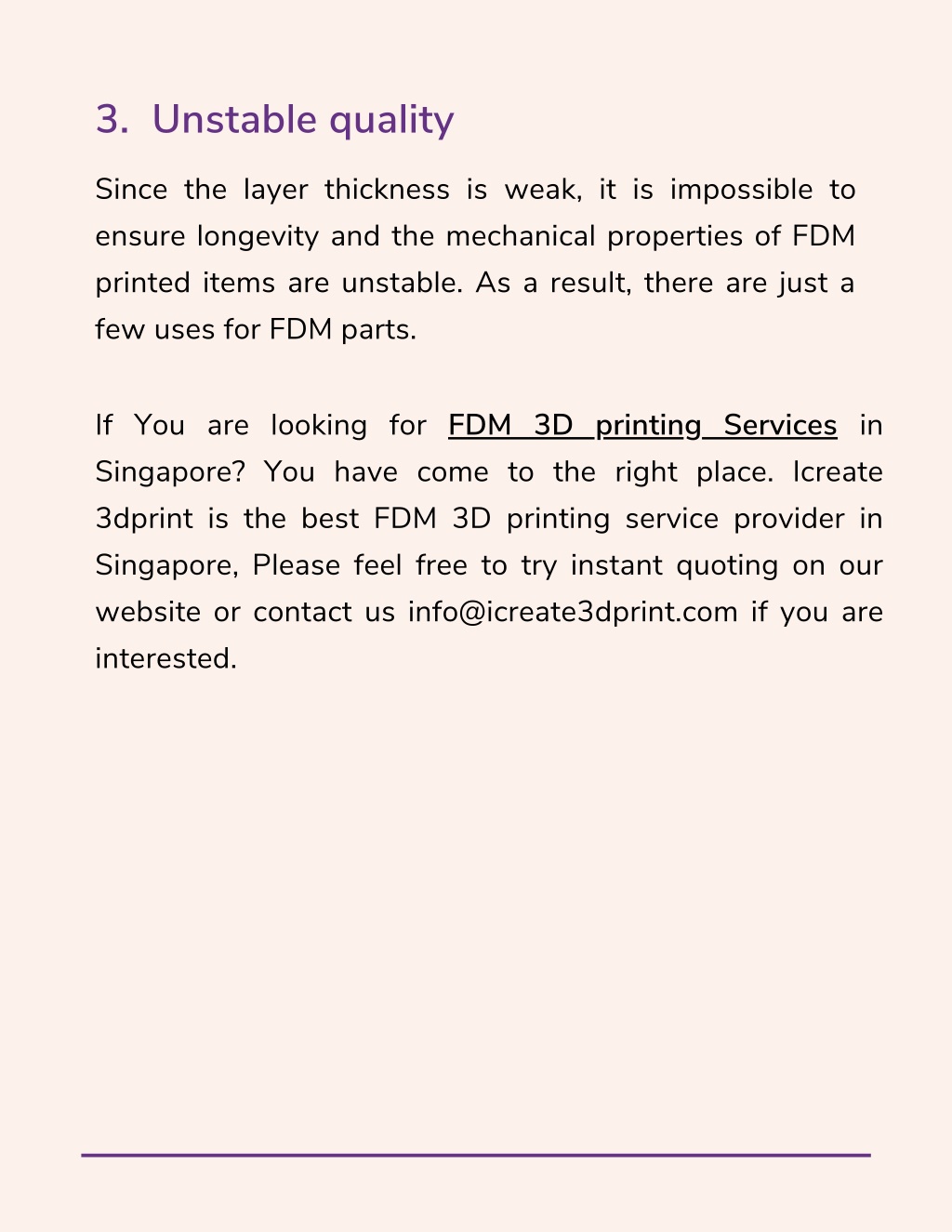 3. Unstable quality

Since the layer thickness is weak, it is impossible to ensure longevity and the mechanical properties of FDM printed items are unstable. As a result, there are just a few uses for FDM parts.

If You are looking for FDM 3D printing Services in Singapore? You have come to the right place. Icreate 3dprint is the best FDM 3D printing service provider in Singapore, Please feel free to try instant quoting on our website or contact us info@icreate3dprint.com if you are interested.